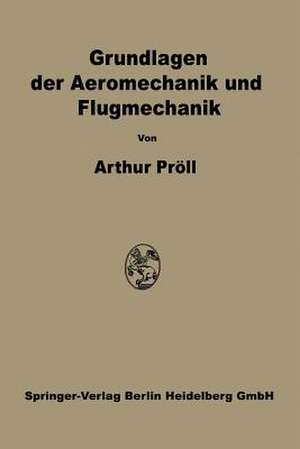 Grundlagen der Aeromechanik und Flugmechanik

Von

Arthur Pröll

Springer-Verlag Berlin Heidelberg GmbH